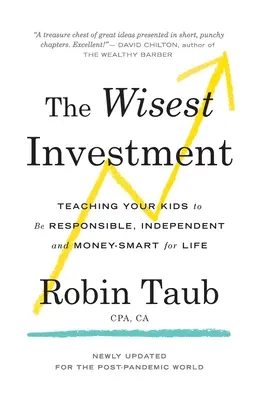 "A treasure chest of great ideas presented in short, punchy chapters. Excellent!"— DAVID CHILTON, author of THE WEALTHY BARBER

The Wisest Investment

TEACHING YOUR KIDS to Be RESPONSIBLE, INDEPENDENT and MONEY-SMART for LIFE

Robin Taub

CPA, CA

NEWLY UPDATED FOR THE POST-PANDEMIC WORLD